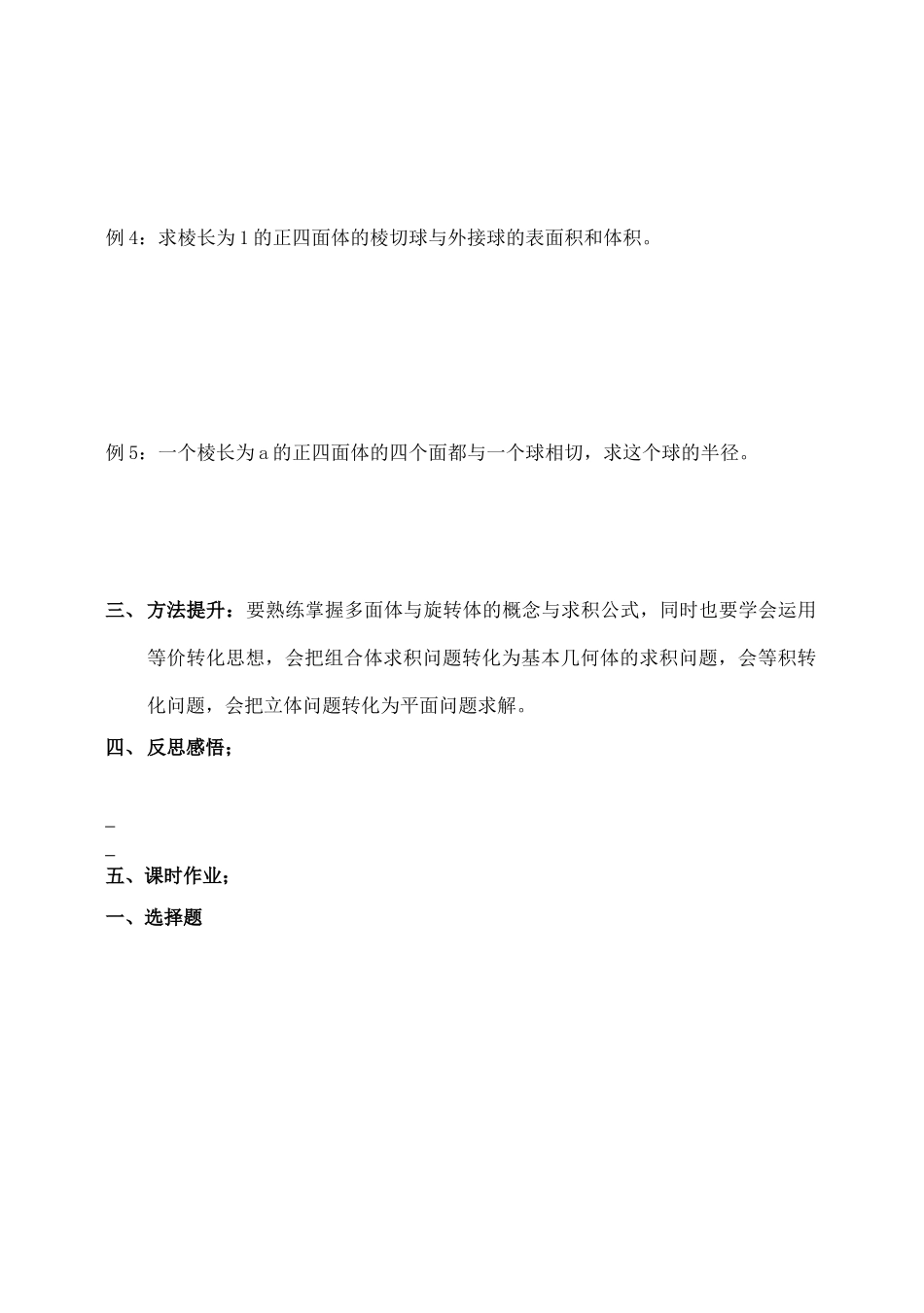 例 4：求棱长为 1 的正四面体的棱切球与外接球的表面积和体积。

例 5：一个棱长为 a 的正四面体的四个面都与一个球相切，求这个球的半径。

三、方法提升：要熟练掌握多面体与旋转体的概念与求积公式，同时也要学会运用等价转化思想，会把组合体求积问题转化为基本几何体的求积问题，会等积转化问题，会把立体问题转化为平面问题求解。

四、反思感悟；

_

_

五、课时作业；

一、选择题